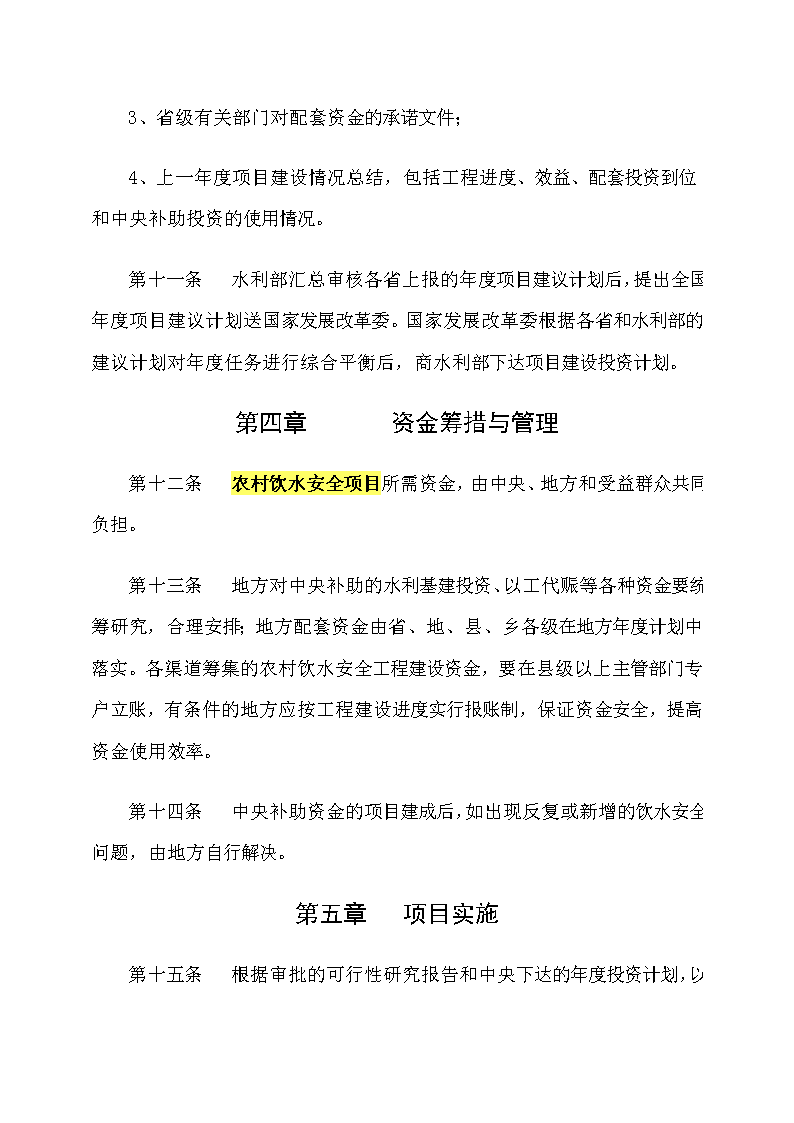 3、省级有关部门对配套资金的承诺文件；

4、上一年度项目建设情况总结，包括工程进度、效益、配套投资到位和中央补助投资的使用情况。

第十一条　水利部汇总审核各省上报的年度项目建议计划后，提出全国年度项目建议计划送国家发展改革委。国家发展改革委根据各省和水利部的建议计划对年度任务进行综合平衡后，商水利部下达项目建设投资计划。

第四章　　资金筹措与管理

第十二条　农村饮水安全项目所需资金，由中央、地方和受益群众共同负担。

第十三条　地方对中央补助的水利基建投资、以工代赈等各种资金要统筹研究，合理安排；地方配套资金由省、地、县、乡各级在地方年度计划中落实。各渠道筹集的农村饮水安全工程建设资金，要在县级以上主管部门专户立账，有条件的地方应按工程建设进度实行报账制，保证资金安全，提高资金使用效率。

第十四条　中央补助资金的项目建成后，如出现反复或新增的饮水安全问题，由地方自行解决。

第五章　项目实施

第十五条　根据审批的可行性研究报告和中央下达的年度投资计划，以